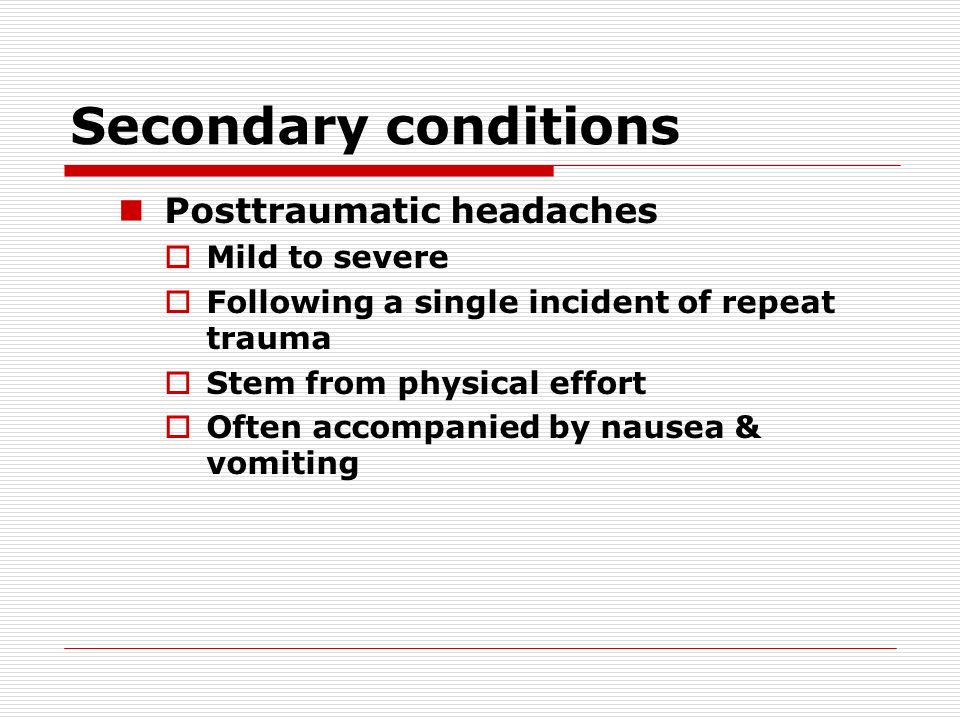 Secondary conditions

Posttraumatic headaches

Mild to severe

Following a single incident of repeat trauma

Stem from physical effort

Often accompanied by nausea & vomiting